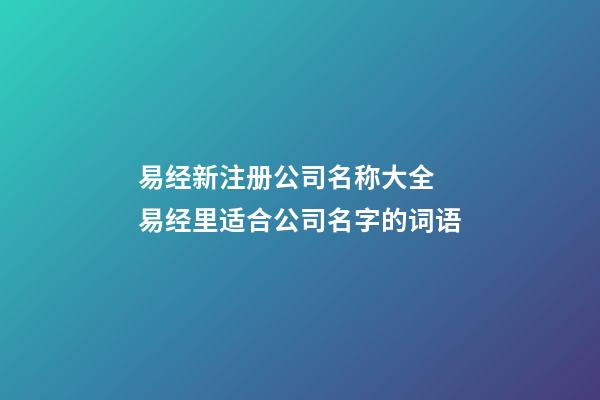 易经新注册公司名称大全
易经里适合公司名字的词语